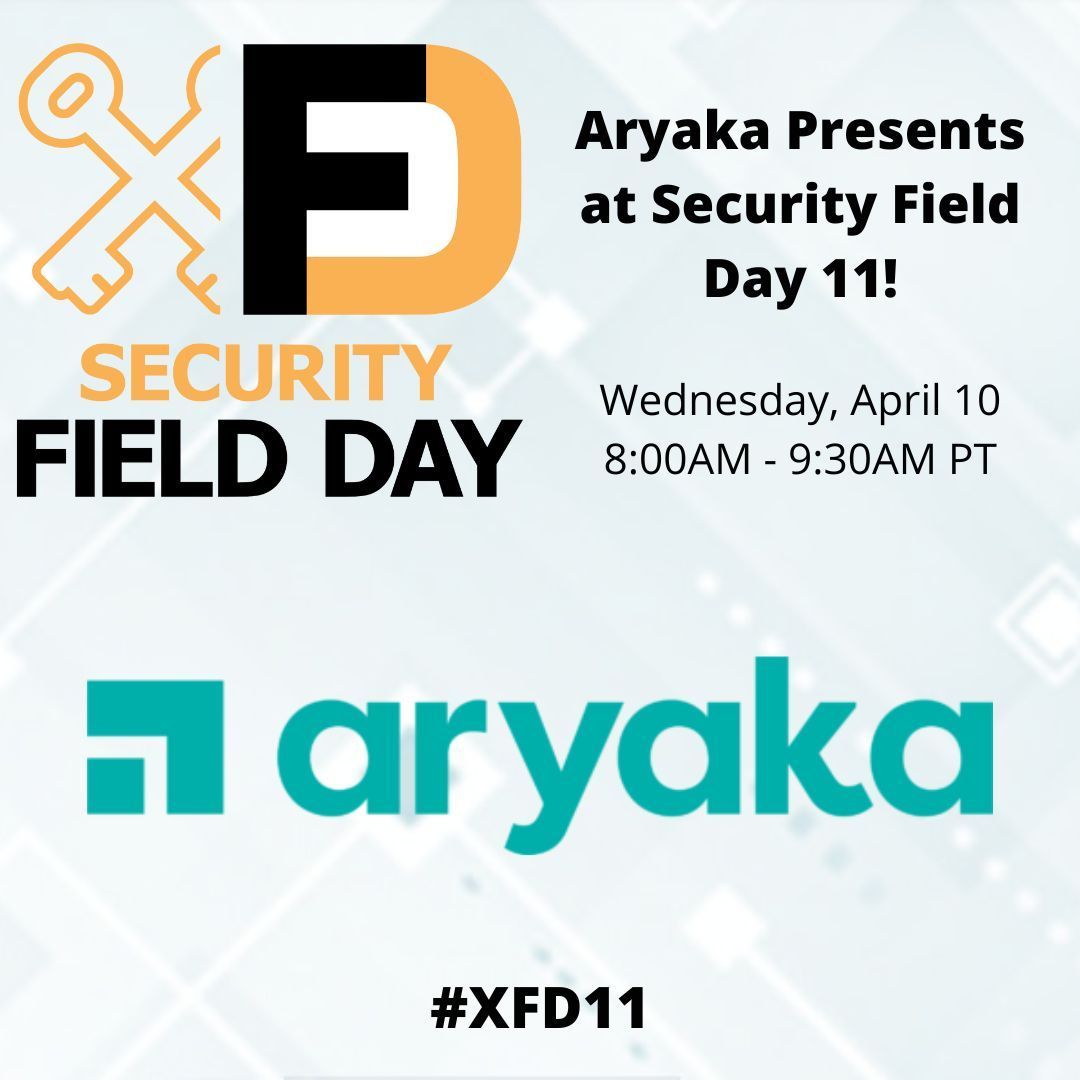 XFD
SECURITY
FIELD DAY

Aryaka Presents at Security Field Day 11!

Wednesday, April 10
8:00AM - 9:30AM PT

aryaka

#XFD11